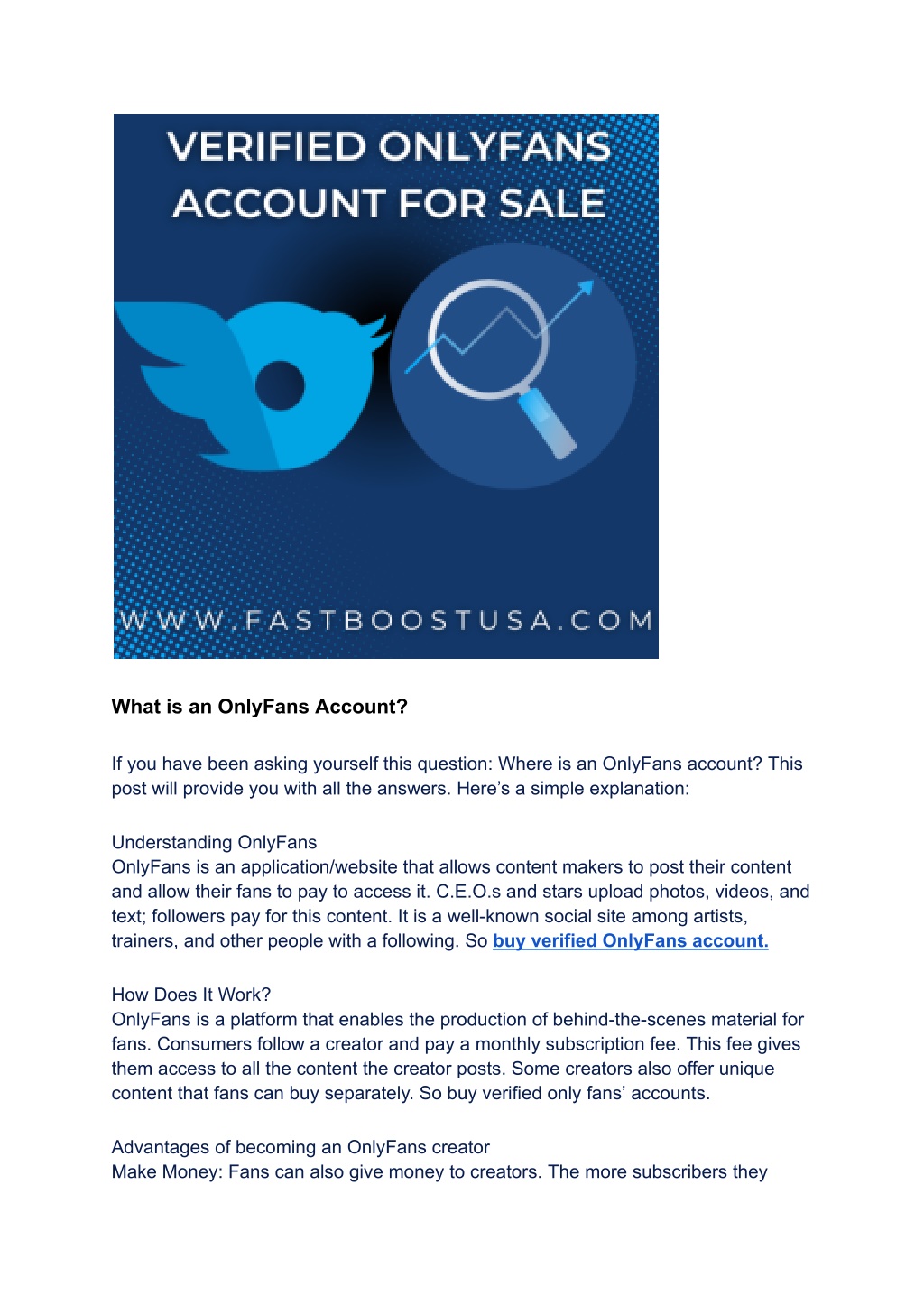 VERIFIED ONLYFANS ACCOUNT FOR SALE

WWW.FASTBOOSTUSA.COM

What is an OnlyFans Account?

If you have been asking yourself this question: Where is an OnlyFans account? This post will provide you with all the answers. Here's a simple explanation:

Understanding OnlyFans
OnlyFans is an application/website that allows content makers to post their content and allow their fans to pay to access it. C.E.O.s and stars upload photos, videos, and text; followers pay for this content. It is a well-known social site among artists, trainers, and other people with a following. So buy verified OnlyFans account.

How Does It Work?
OnlyFans is a platform that enables the production of behind-the-scenes material for fans. Consumers follow a creator and pay a monthly subscription fee. This fee gives them access to all the content the creator posts. Some creators also offer unique content that fans can buy separately. So buy verified only fans' accounts.

Advantages of becoming an OnlyFans creator
Make Money: Fans can also give money to creators. The more subscribers they